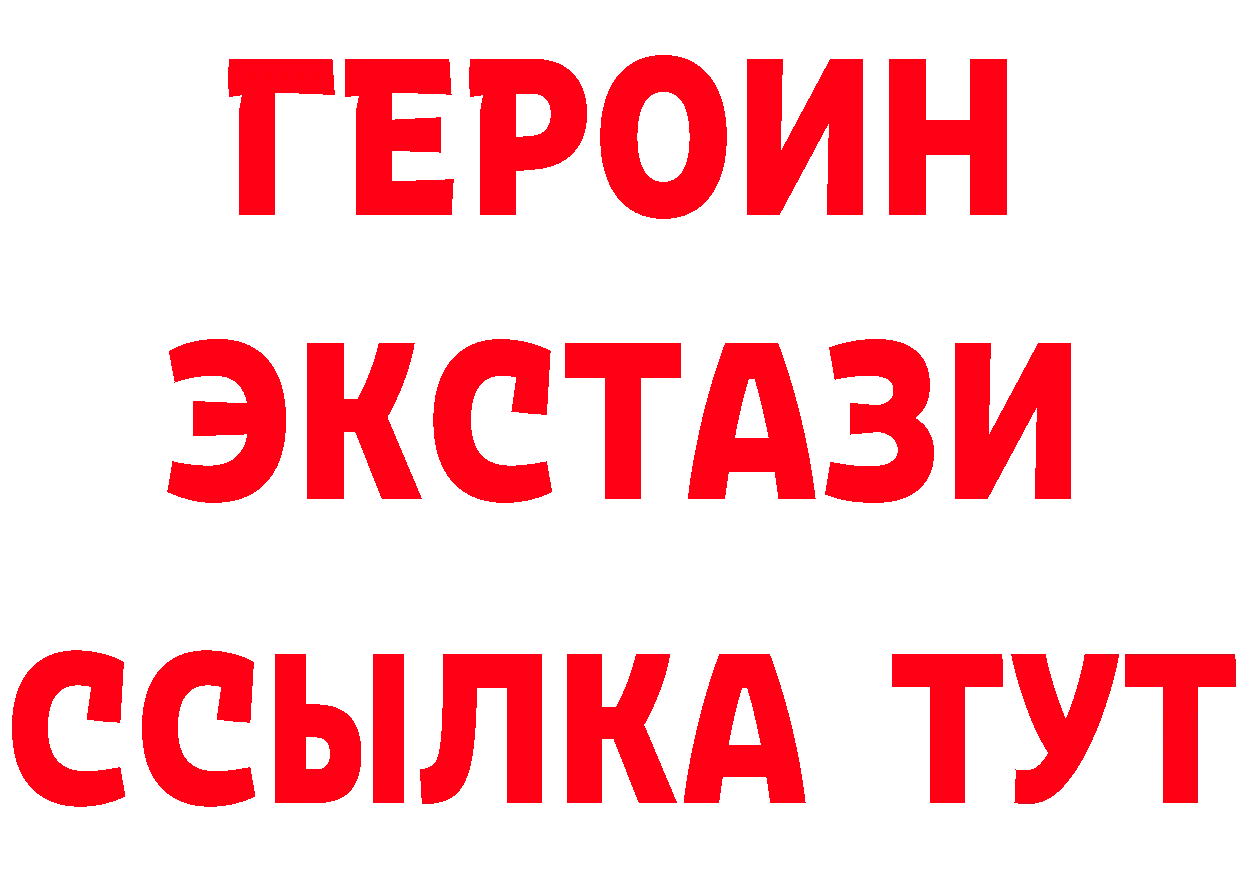 ГЕРОИН
ЭКСТАЗИ
ССЫЛКА ТУТ